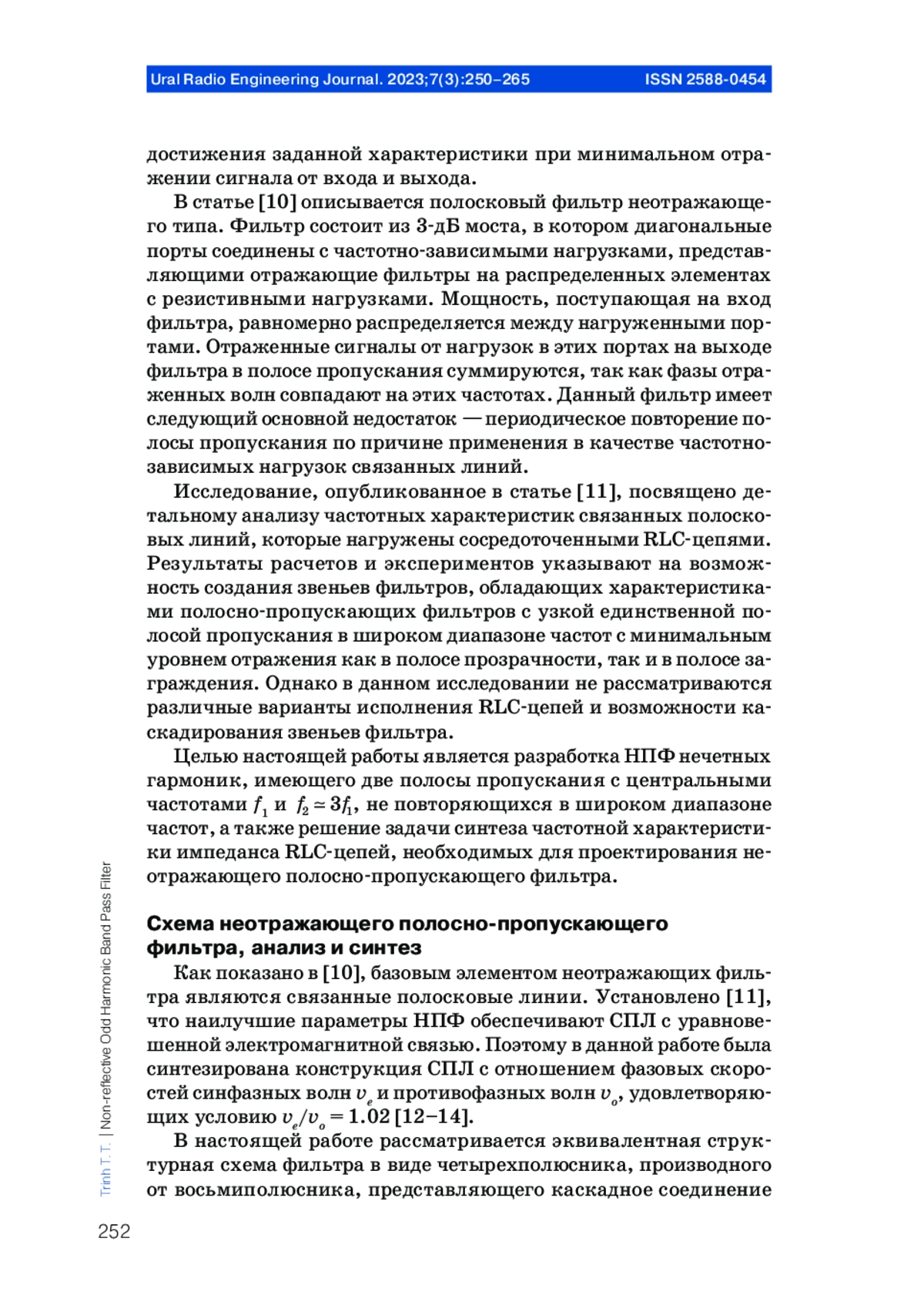 Ural Radio Engineering Journal. 2023;7(3):250–265 ISSN 2588-0454

достижения заданной характеристики при минимальном отражении сигнала от входа и выхода.

В статье [10] описывается полосковый фильтр неотражающего типа. Фильтр состоит из 3-дБ моста, в котором диагональные порты соединены с частотно-зависимыми нагрузками, представляющими отражающие фильтры на распределенных элементах с резистивными нагрузками. Мощность, поступающая на вход фильтра, равномерно распределяется между нагруженными портами. Отраженные сигналы от нагрузок в этих портах на выходе фильтра в полосе пропускания суммируются, так как фазы отраженных волн совпадают на этих частотах. Данный фильтр имеет следующий основной недостаток — периодическое повторение полосы пропускания по причине применения в качестве частотно-зависимых нагрузок связанных линий.

Исследование, опубликованное в статье [11], посвящено детальному анализу частотных характеристик связанных полосковых линий, которые нагружены сосредоточенными RLC-цепями. Результаты расчетов и экспериментов указывают на возможность создания звеньев фильтров, обладающих характеристиками полосно-пропускающих фильтров с узкой единственной полосой пропускания в широком диапазоне частот с минимальным уровнем отражения как в полосе прозрачности, так и в полосе заграждения. Однако в данном исследовании не рассматриваются различные варианты исполнения RLC-цепей и возможности каскадирования звеньев фильтра.

Целью настоящей работы является разработка НПФ нечетных гармоник, имеющего две полосы пропускания с центральными частотами $f_1$ и $f_2 \simeq 3f_1$, не повторяющихся в широком диапазоне частот, а также решение задачи синтеза частотной характеристики импеданса RLC-цепей, необходимых для проектирования неотражающего полосно-пропускающего фильтра.

Схема неотражающего полосно-пропускающего фильтра, анализ и синтез

Как показано в [10], базовым элементом неотражающих фильтра являются связанные полосковые линии. Установлено [11], что наилучшие параметры НПФ обеспечивают СПЛ с уравновешенной электромагнитной связью. Поэтому в данной работе была синтезирована конструкция СПЛ с отношением фазовых скоростей синфазных волн $v_e$ и противофазных волн $v_o$, удовлетворяющих условию $v_e/v_o = 1.02$ [12–14].

В настоящей работе рассматривается эквивалентная структурная схема фильтра в виде четырехполюсника, производного от восьмиполюсника, представляющего каскадное соединение

Trinh T. T. | Non-reflective Odd Harmonic Band Pass Filter

252